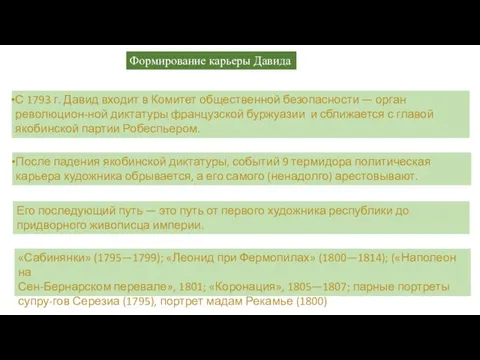 Формирование карьеры Давида

•С 1793 г. Давид входит в Комитет общественной безопасности — орган революцион-ной диктатуры французской буржуазии и сближается с главой якобинской партии Робеспьером.

•После падения якобинской диктатуры, событий 9 термидора политическая карьера художника обрывается, а его самого (ненадолго) арестовывают.

Его последующий путь — это путь от первого художника республики до придворного живописца империи.

«Сабинянки» (1795—1799); «Леонид при Фермопилах» (1800—1814); («Наполеон на Сен-Бернарском перевале», 1801; «Коронация», 1805—1807; парные портреты супру-гов Серезиа (1795), портрет мадам Рекамье (1800)